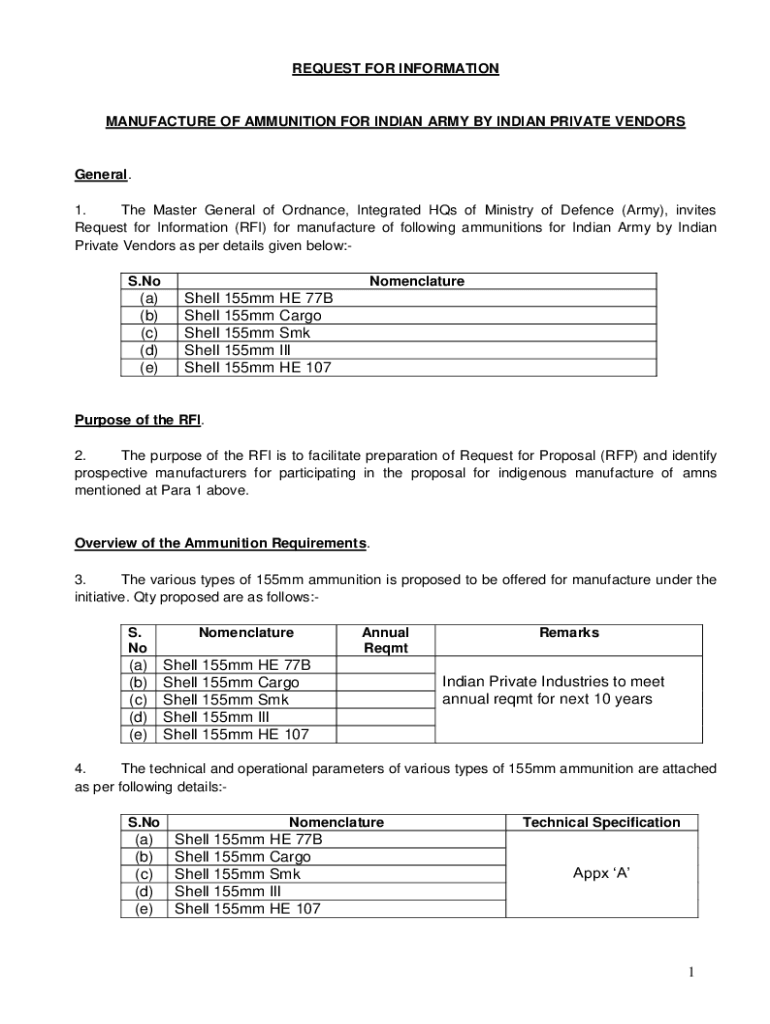 REQUEST FOR INFORMATION

MANUFACTURE OF AMMUNITION FOR INDIAN ARMY BY INDIAN PRIVATE VENDORS

General.

1. The Master General of Ordnance, Integrated HQs of Ministry of Defence (Army), invites Request for Information (RFI) for manufacture of following ammunitions for Indian Army by Indian Private Vendors as per details given below:-

| S.No | Nomenclature |
|---|---|
| (a) | Shell 155mm HE 77B |
| (b) | Shell 155mm Cargo |
| (c) | Shell 155mm Smk |
| (d) | Shell 155mm Ill |
| (e) | Shell 155mm HE 107 |

Purpose of the RFI.

2. The purpose of the RFI is to facilitate preparation of Request for Proposal (RFP) and identify prospective manufacturers for participating in the proposal for indigenous manufacture of amns mentioned at Para 1 above.

Overview of the Ammunition Requirements.

3. The various types of 155mm ammunition is proposed to be offered for manufacture under the initiative. Qty proposed are as follows:-

| S. No | Nomenclature | Annual Reqmt | Remarks |
|---|---|---|---|
| (a) | Shell 155mm HE 77B | | Indian Private Industries to meet annual reqmt for next 10 years |
| (b) | Shell 155mm Cargo | | |
| (c) | Shell 155mm Smk | | |
| (d) | Shell 155mm Ill | | |
| (e) | Shell 155mm HE 107 | | |

4. The technical and operational parameters of various types of 155mm ammunition are attached as per following details:-

| S.No | Nomenclature | Technical Specification |
|---|---|---|
| (a) | Shell 155mm HE 77B | Appx ‘A’ |
| (b) | Shell 155mm Cargo | |
| (c) | Shell 155mm Smk | |
| (d) | Shell 155mm Ill | |
| (e) | Shell 155mm HE 107 | |

1